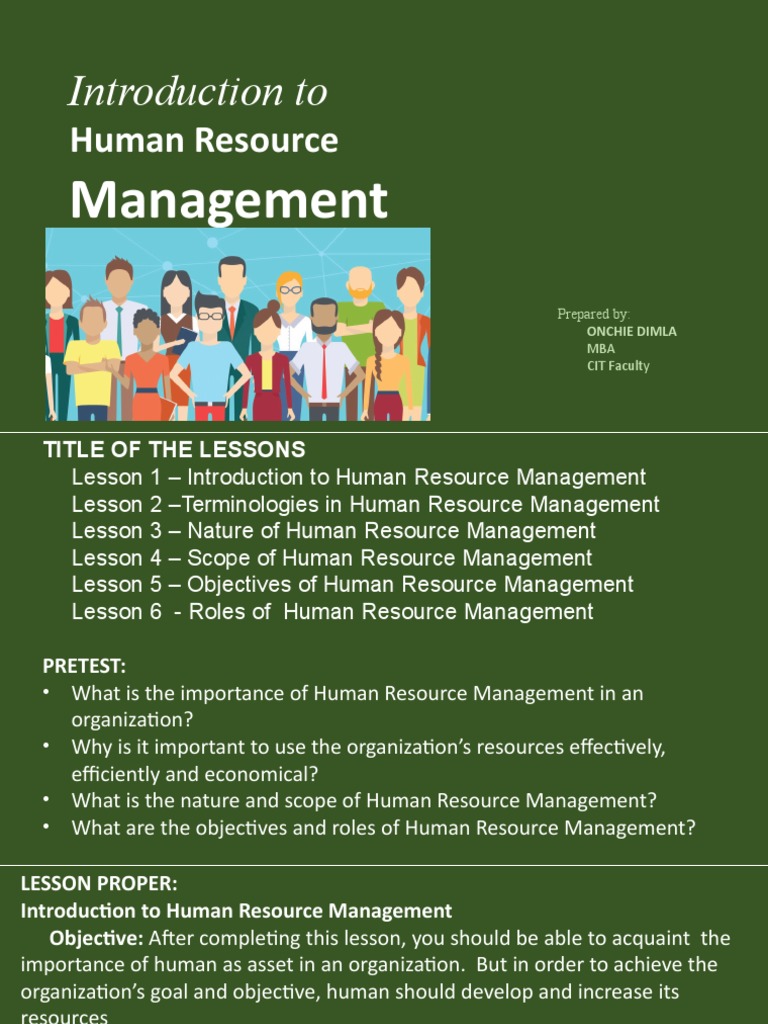 Introduction to
Human Resource
Management

Prepared by:
ONCHIE DIMLA
MBA
CIT Faculty

TITLE OF THE LESSONS
Lesson 1 – Introduction to Human Resource Management
Lesson 2 –Terminologies in Human Resource Management
Lesson 3 – Nature of Human Resource Management
Lesson 4 – Scope of Human Resource Management
Lesson 5 – Objectives of Human Resource Management
Lesson 6 - Roles of Human Resource Management

PRETEST:
• What is the importance of Human Resource Management in an organization?
• Why is it important to use the organization's resources effectively, efficiently and economical?
• What is the nature and scope of Human Resource Management?
• What are the objectives and roles of Human Resource Management?

LESSON PROPER:
Introduction to Human Resource Management
Objective: After completing this lesson, you should be able to acquaint the importance of human as asset in an organization. But in order to achieve the organization's goal and objective, human should develop and increase its resources